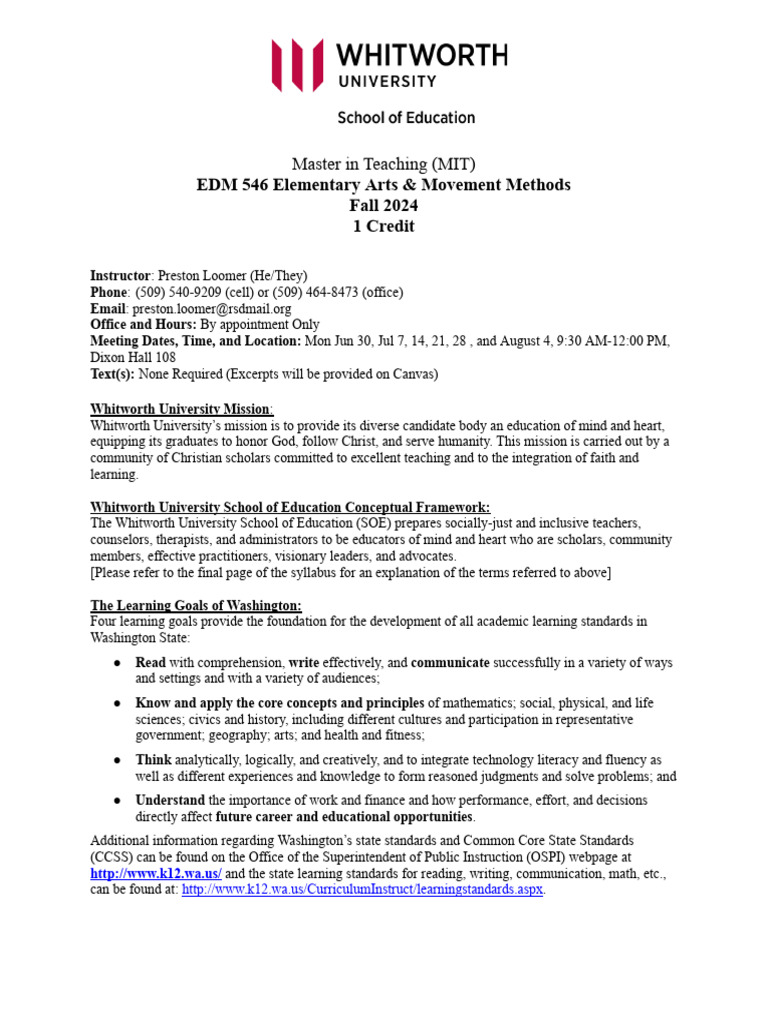 WHITWORTH
UNIVERSITY

School of Education

Master in Teaching (MIT)
EDM 546 Elementary Arts & Movement Methods
Fall 2024
1 Credit

Instructor: Preston Loomer (He/They)
Phone: (509) 540-9209 (cell) or (509) 464-8473 (office)
Email: preston.loomer@rsdmail.org
Office and Hours: By appointment Only
Meeting Dates, Time, and Location: Mon Jun 30, Jul 7, 14, 21, 28 , and August 4, 9:30 AM-12:00 PM, Dixon Hall 108
Text(s): None Required (Excerpts will be provided on Canvas)

Whitworth University Mission:
Whitworth University's mission is to provide its diverse candidate body an education of mind and heart, equipping its graduates to honor God, follow Christ, and serve humanity. This mission is carried out by a community of Christian scholars committed to excellent teaching and to the integration of faith and learning.

Whitworth University School of Education Conceptual Framework:
The Whitworth University School of Education (SOE) prepares socially-just and inclusive teachers, counselors, therapists, and administrators to be educators of mind and heart who are scholars, community members, effective practitioners, visionary leaders, and advocates.
[Please refer to the final page of the syllabus for an explanation of the terms referred to above]

The Learning Goals of Washington:
Four learning goals provide the foundation for the development of all academic learning standards in Washington State:

● Read with comprehension, write effectively, and communicate successfully in a variety of ways and settings and with a variety of audiences;

● Know and apply the core concepts and principles of mathematics; social, physical, and life sciences; civics and history, including different cultures and participation in representative government; geography; arts; and health and fitness;

● Think analytically, logically, and creatively, and to integrate technology literacy and fluency as well as different experiences and knowledge to form reasoned judgments and solve problems; and

● Understand the importance of work and finance and how performance, effort, and decisions directly affect future career and educational opportunities.

Additional information regarding Washington's state standards and Common Core State Standards (CCSS) can be found on the Office of the Superintendent of Public Instruction (OSPI) webpage at http://www.k12.wa.us/ and the state learning standards for reading, writing, communication, math, etc., can be found at: http://www.k12.wa.us/CurriculumInstruct/learningstandards.aspx.